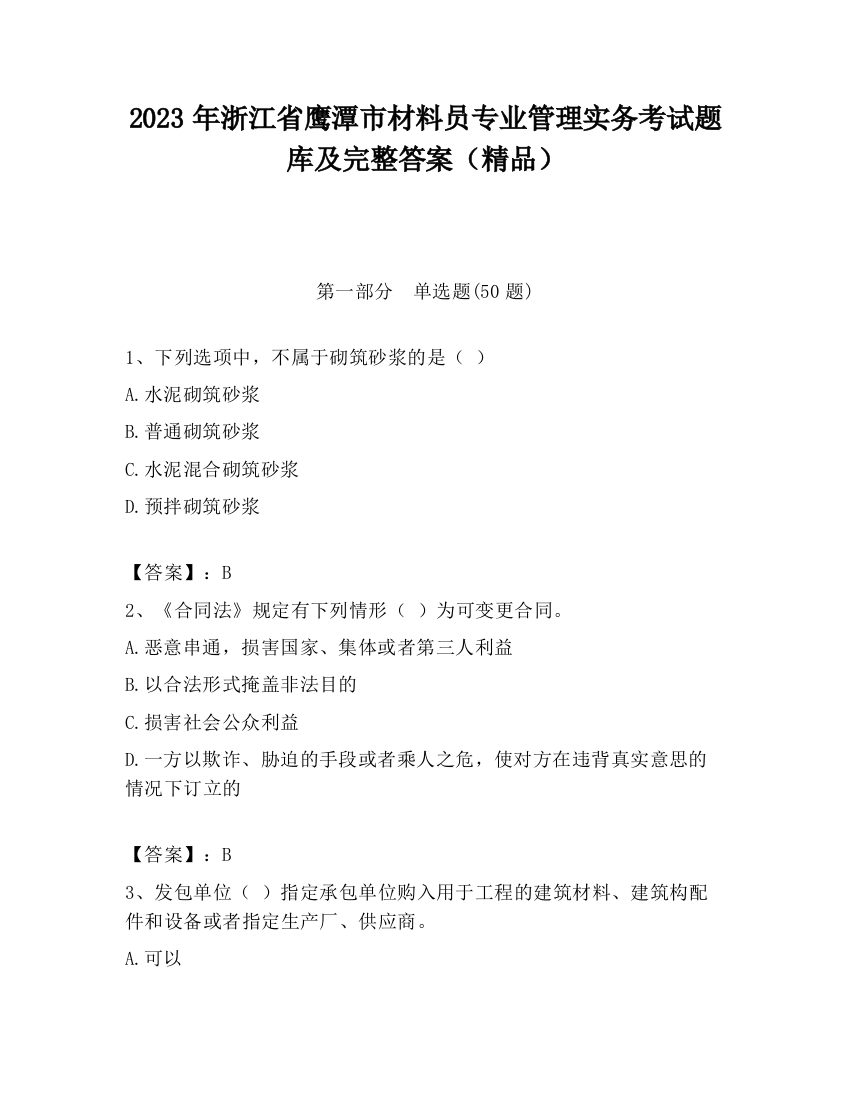 2023 年浙江省鹰潭市材料员专业管理实务考试题库及完整答案（精品）

第一部分　单选题(50 题)

1、下列选项中，不属于砌筑砂浆的是（ ）

A.水泥砌筑砂浆

B.普通砌筑砂浆

C.水泥混合砌筑砂浆

D.预拌砌筑砂浆

【答案】：B

2、《合同法》规定有下列情形（ ）为可变更合同。

A.恶意串通，损害国家、集体或者第三人利益

B.以合法形式掩盖非法目的

C.损害社会公众利益

D.一方以欺诈、胁迫的手段或者乘人之危，使对方在违背真实意思的情况下订立的

【答案】：B

3、发包单位（ ）指定承包单位购入用于工程的建筑材料、建筑构配件和设备或者指定生产厂、供应商。

A.可以